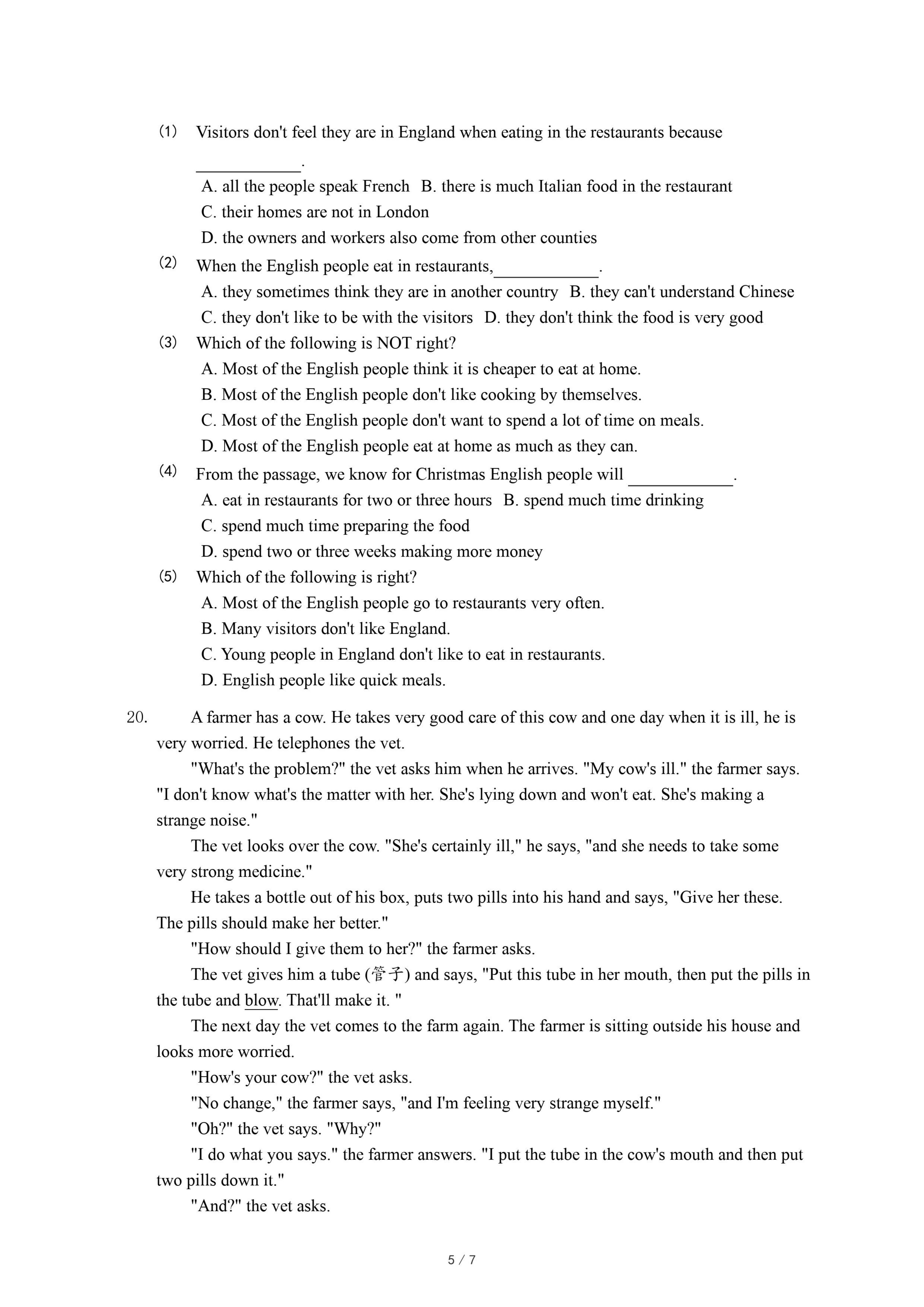 (1) Visitors don't feel they are in England when eating in the restaurants because ____________.

A. all the people speak French B. there is much Italian food in the restaurant

C. their homes are not in London

D. the owners and workers also come from other counties

(2) When the English people eat in restaurants,____________.

A. they sometimes think they are in another country B. they can't understand Chinese

C. they don't like to be with the visitors D. they don't think the food is very good

(3) Which of the following is NOT right?

A. Most of the English people think it is cheaper to eat at home.

B. Most of the English people don't like cooking by themselves.

C. Most of the English people don't want to spend a lot of time on meals.

D. Most of the English people eat at home as much as they can.

(4) From the passage, we know for Christmas English people will ____________.

A. eat in restaurants for two or three hours B. spend much time drinking

C. spend much time preparing the food

D. spend two or three weeks making more money

(5) Which of the following is right?

A. Most of the English people go to restaurants very often.

B. Many visitors don't like England.

C. Young people in England don't like to eat in restaurants.

D. English people like quick meals.

20. A farmer has a cow. He takes very good care of this cow and one day when it is ill, he is very worried. He telephones the vet.

"What's the problem?" the vet asks him when he arrives. "My cow's ill." the farmer says. "I don't know what's the matter with her. She's lying down and won't eat. She's making a strange noise."

The vet looks over the cow. "She's certainly ill," he says, "and she needs to take some very strong medicine."

He takes a bottle out of his box, puts two pills into his hand and says, "Give her these. The pills should make her better."

"How should I give them to her?" the farmer asks.

The vet gives him a tube (管子) and says, "Put this tube in her mouth, then put the pills in the tube and blow. That'll make it. "

The next day the vet comes to the farm again. The farmer is sitting outside his house and looks more worried.

"How's your cow?" the vet asks.

"No change," the farmer says, "and I'm feeling very strange myself."

"Oh?" the vet says. "Why?"

"I do what you says." the farmer answers. "I put the tube in the cow's mouth and then put two pills down it."

"And?" the vet asks.

5 / 7